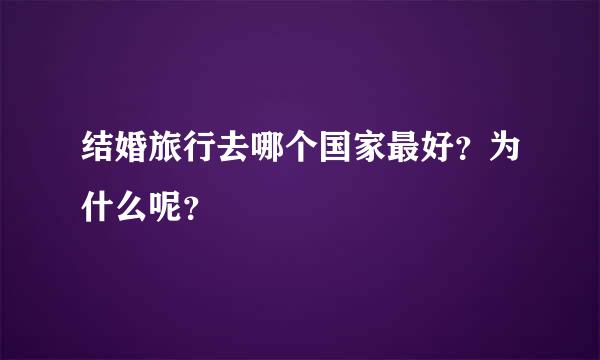 结婚旅行去哪个国家最好？为什么呢？